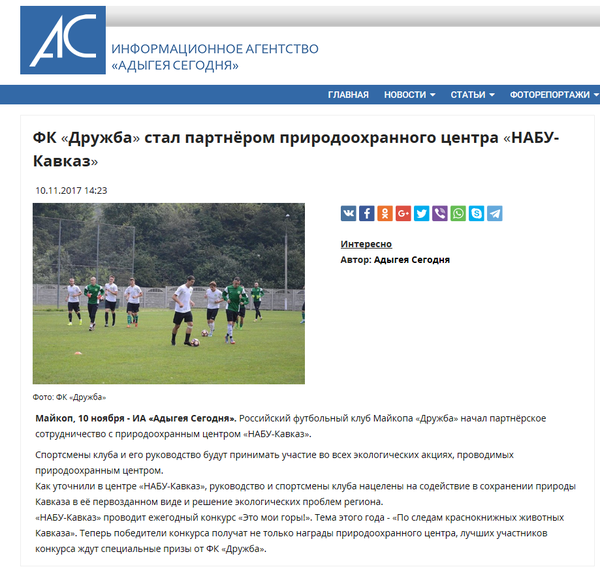 АС

ИНФОРМАЦИОННОЕ АГЕНТСТВО «АДЫГЕЯ СЕГОДНЯ»

ГЛАВНАЯ НОВОСТИ СТАТЬИ ФОТОРЕПОРТАЖИ

ФК «Дружба» стал партнёром природоохранного центра «НАБУ-Кавказ»

10.11.2017 14:23

Интересно
Автор: Адыгея Сегодня

Фото: ФК «Дружба»

Майкоп, 10 ноября - ИА «Адыгея Сегодня». Российский футбольный клуб Майкопа «Дружба» начал партнёрское сотрудничество с природоохранным центром «НАБУ-Кавказ».

Спортсмены клуба и его руководство будут принимать участие во всех экологических акциях, проводимых природоохранным центром.
Как уточнили в центре «НАБУ-Кавказ», руководство и спортсмены клуба нацелены на содействие в сохранении природы Кавказа в её первозданном виде и решение экологических проблем региона.
«НАБУ-Кавказ» проводит ежегодный конкурс «Это мои горы!». Тема этого года - «По следам краснокнижных животных Кавказа». Теперь победители конкурса получат не только награды природоохранного центра, лучших участников конкурса ждут специальные призы от ФК «Дружба».